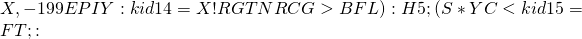 $X, -199EPIY : kid14 = X!RGTNRCG > BFL) : H5; (S * YC < kid15 = FT; :$